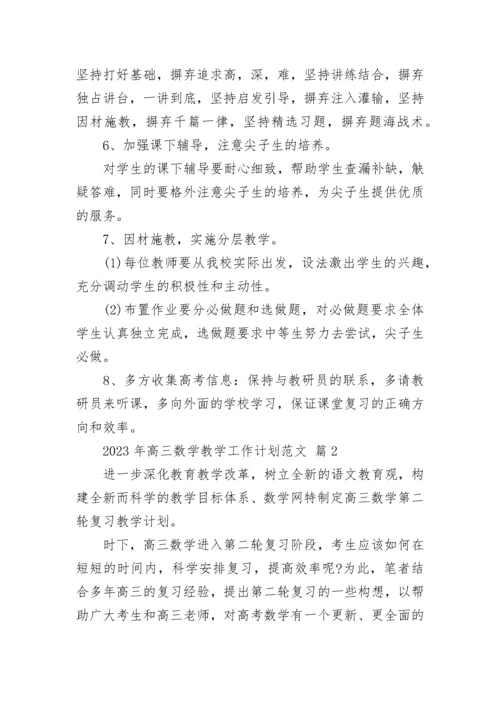 坚持打好基础，摒弃追求高，深，难，坚持讲练结合，摒弃独占讲台，一讲到底，坚持启发引导，摒弃注入灌输，坚持因材施教，摒弃千篇一律，坚持精选习题，摒弃题海战术。

6、加强课下辅导，注意尖子生的培养。

对学生的课下辅导要耐心细致，帮助学生查漏补缺，触疑答难，同时要格外注意尖子生的培养，为尖子生提供优质的服务。

7、因材施教，实施分层教学。

(1)每位教师要从我校实际出发，设法激出学生的兴趣，充分调动学生的积极性和主动性。

(2)布置作业要分必做题和选做题，对必做题要求全体学生认真独立完成，选做题要求中等生努力去尝试，尖子生必做。

8、多方收集高考信息：保持与教研员的联系，多请教研员来听课，多向外面的学校学习，保证课堂复习的正确方向和效率。

2023年高三数学教学工作计划范文 篇2

进一步深化教育教学改革，树立全新的语文教育观，构建全新而科学的教学目标体系、数学网特制定高三数学第二轮复习教学计划。

时下，高三数学进入第二轮复习阶段，考生应该如何在短短的时间内，科学安排复习，提高效率呢?为此，笔者结合多年高三的复习经验，提出第二轮复习的一些构想，以帮助广大考生和高三老师，对高考数学有一个更新、更全面的